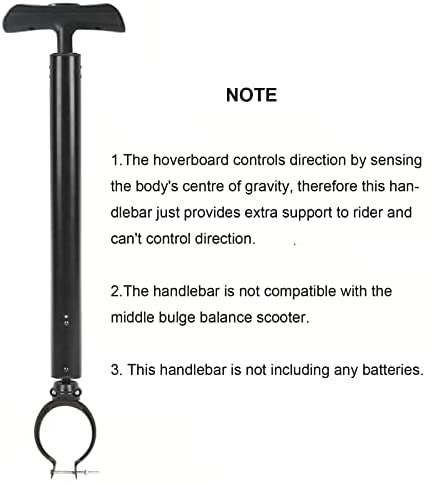 NOTE

1.The hoverboard controls direction by sensing the body's centre of gravity, therefore this handlebar just provides extra support to rider and can't control direction.

2.The handlebar is not compatible with the middle bulge balance scooter.

3. This handlebar is not including any batteries.